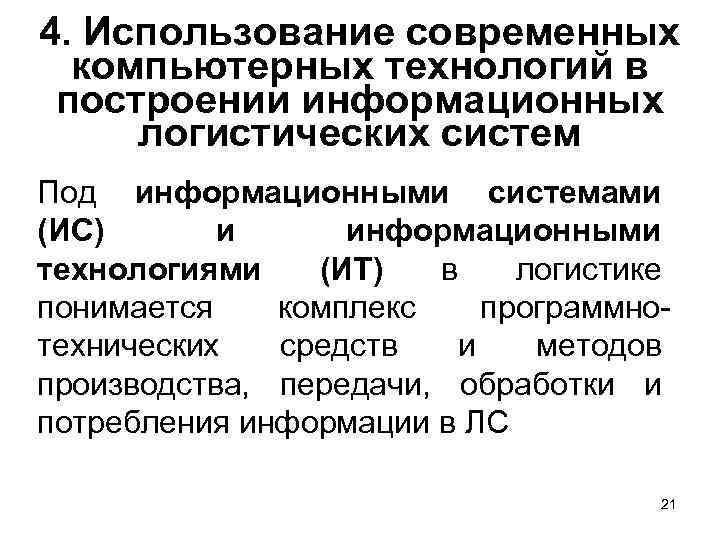 4. Использование современных компьютерных технологий в построении информационных логистических систем

Под информационными системами (ИС) и информационными технологиями (ИТ) в логистике понимается комплекс программно-технических средств и методов производства, передачи, обработки и потребления информации в ЛС

21